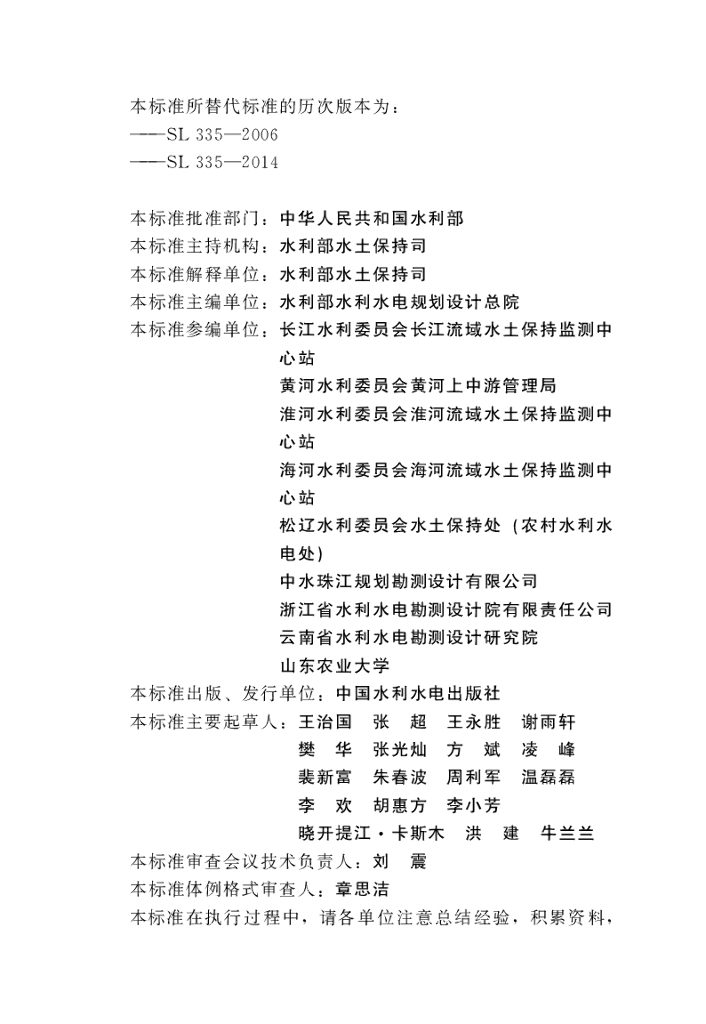 本标准所替代标准的历次版本为：
——SL 335—2006
——SL 335—2014

本标准批准部门：中华人民共和国水利部
本标准主持机构：水利部水土保持司
本标准解释单位：水利部水土保持司
本标准主编单位：水利部水利水电规划设计总院
本标准参编单位：长江水利委员会长江流域水土保持监测中心站
黄河水利委员会黄河上中游管理局
淮河水利委员会淮河流域水土保持监测中心站
海河水利委员会海河流域水土保持监测中心站
松辽水利委员会水土保持处（农村水利水电处）
中水珠江规划勘测设计有限公司
浙江省水利水电勘测设计院有限责任公司
云南省水利水电勘测设计研究院
山东农业大学
本标准出版、发行单位：中国水利水电出版社
本标准主要起草人：王治国　张　超　王永胜　谢雨轩
樊　华　张光灿　方　斌　凌　峰
裴新富　朱春波　周利军　温磊磊
李　欢　胡惠方　李小芳
晓开提江·卡斯木　洪　建　牛兰兰
本标准审查会议技术负责人：刘　震
本标准体例格式审查人：章思洁
本标准在执行过程中，请各单位注意总结经验，积累资料，